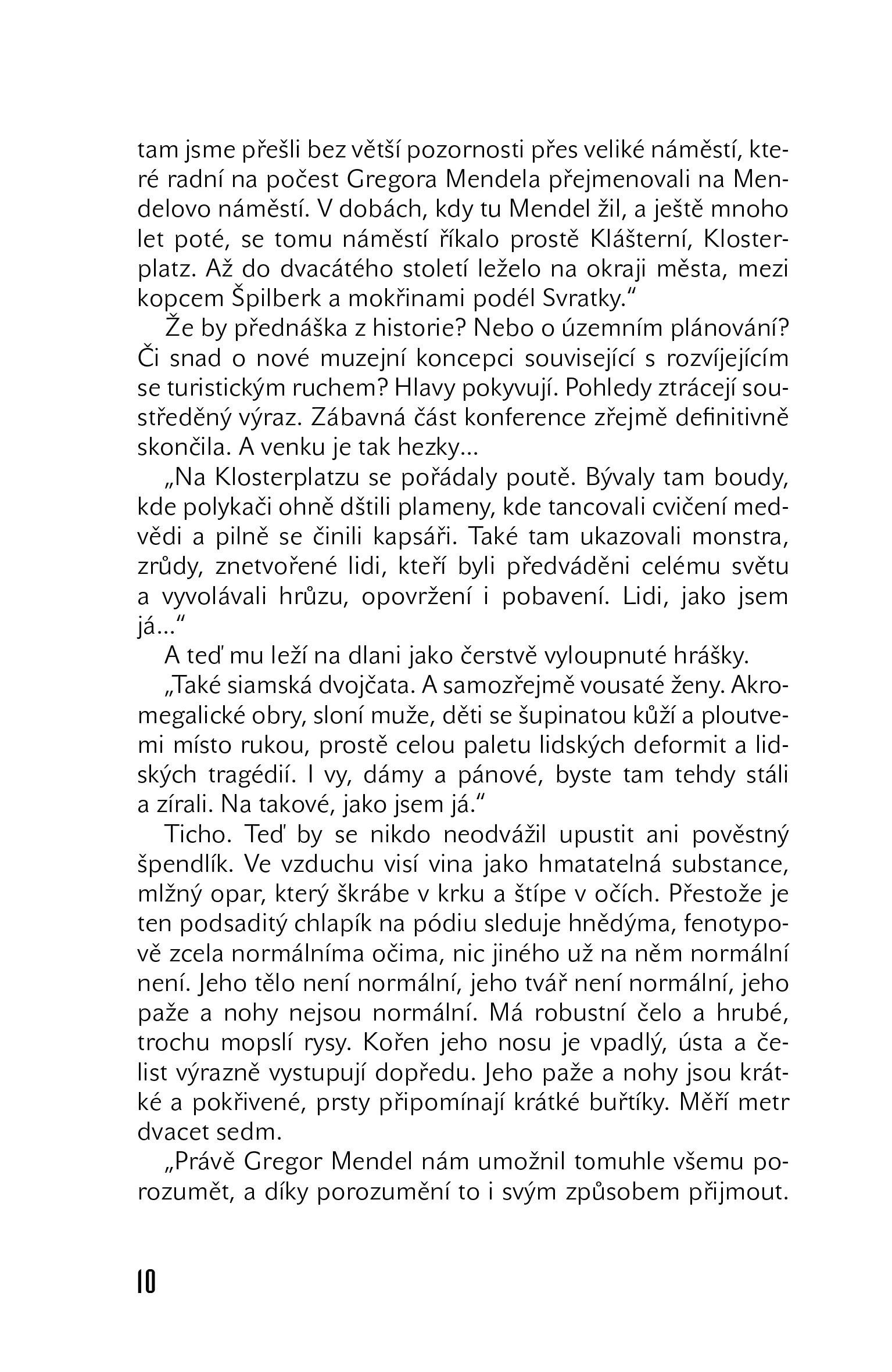 tam jsme přešli bez větší pozornosti přes veliké náměstí, které radní na počest Gregora Mendela přejmenovali na Mendelovo náměstí. V dobách, kdy tu Mendel žil, a ještě mnoho let poté, se tomu náměstí říkalo prostě Klášterní, Klosterplatz. Až do dvacátého století leželo na okraji města, mezi kopcem Špilberk a mokřinami podél Svratky."

Že by přednáška z historie? Nebo o územním plánování? Či snad o nové muzejní koncepci související s rozvíjejícím se turistickým ruchem? Hlavy pokyvují. Pohledy ztrácejí soustředěný výraz. Zábavná část konference zřejmě definitivně skončila. A venku je tak hezky...

„Na Klosterplatzu se pořádaly poutě. Bývaly tam boudy, kde polykači ohně dštili plameny, kde tancovali cvičení medvědi a pilně se činili kapsáři. Také tam ukazovali monstra, zrůdy, znetvořené lidi, kteří byli předváděni celému světu a vyvolávali hrůzu, opovržení i pobavení. Lidi, jako jsem já..."

A teď mu leží na dlani jako čerstvě vyloupnuté hrášky.

„Také siamská dvojčata. A samozřejmě vousaté ženy. Akromegalické obry, sloní muže, děti se šupinatou kůží a ploutvemi místo rukou, prostě celou paletu lidských deformit a lidských tragédií. I vy, dámy a pánové, byste tam tehdy stáli a zírali. Na takové, jako jsem já."

Ticho. Teď by se nikdo neodvážil upustit ani pověstný špendlík. Ve vzduchu visí vina jako hmatatelná substance, mlžný opar, který škrábe v krku a štípe v očích. Přestože je ten podsaditý chlapík na pódiu sleduje hnědýma, fenotypově zcela normálníma očima, nic jiného už na něm normální není. Jeho tělo není normální, jeho tvář není normální, jeho paže a nohy nejsou normální. Má robustní čelo a hrubé, trochu mopslí rysy. Kořen jeho nosu je vpadlý, ústa a čelist výrazně vystupují dopředu. Jeho paže a nohy jsou krátké a pokřivené, prsty připomínají krátké buřtíky. Měří metr dvacet sedm.

„Právě Gregor Mendel nám umožnil tomuhle všemu porozumět, a díky porozumění to i svým způsobem přijmout.

10